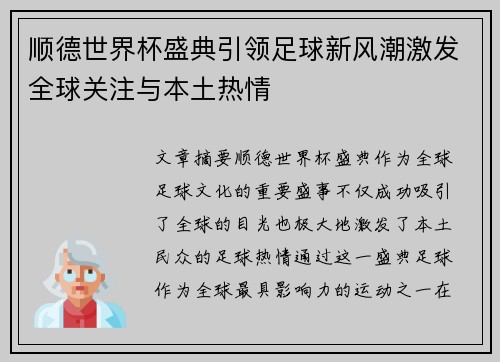 顺德世界杯盛典引领足球新风潮激发全球关注与本土热情

文章摘要顺德世界杯盛典作为全球足球文化的重要盛事不仅成功吸引了全球的目光也极大地激发了本土民众的足球热情通过这一盛典足球作为全球最具影响力的运动之一在